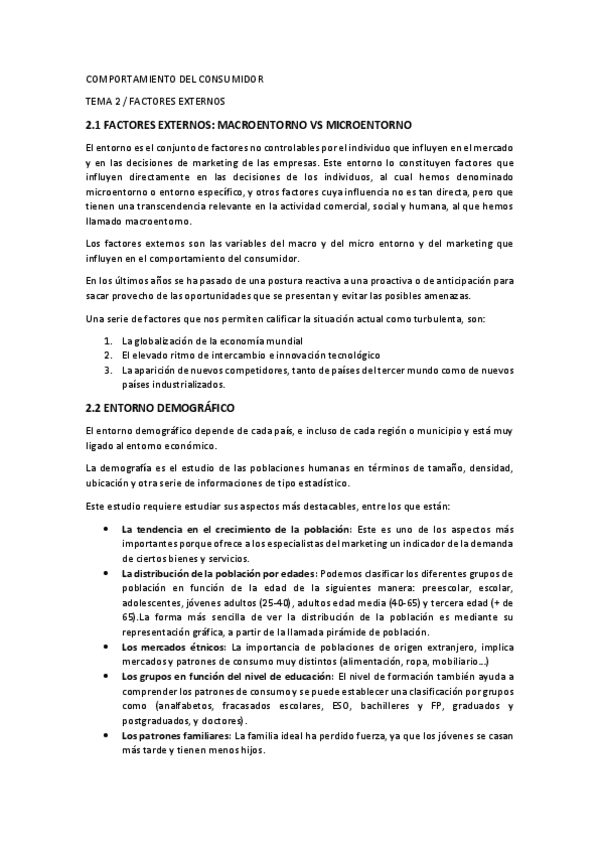 COMPORTAMIENTO DEL CONSUMIDOR

TEMA 2 / FACTORES EXTERNOS

2.1 FACTORES EXTERNOS: MACROENTORNO VS MICROENTORNO

El entorno es el conjunto de factores no controlables por el individuo que influyen en el mercado y en las decisiones de marketing de las empresas. Este entorno lo constituyen factores que influyen directamente en las decisiones de los individuos, al cual hemos denominado microentorno o entorno específico, y otros factores cuya influencia no es tan directa, pero que tienen una transcendencia relevante en la actividad comercial, social y humana, al que hemos llamado macroentorno.

Los factores externos son las variables del macro y del micro entorno y del marketing que influyen en el comportamiento del consumidor.

En los últimos años se ha pasado de una postura reactiva a una proactiva o de anticipación para sacar provecho de las oportunidades que se presentan y evitar las posibles amenazas.

Una serie de factores que nos permiten calificar la situación actual como turbulenta, son:

1. La globalización de la economía mundial
2. El elevado ritmo de intercambio e innovación tecnológico
3. La aparición de nuevos competidores, tanto de países del tercer mundo como de nuevos países industrializados.

2.2 ENTORNO DEMOGRÁFICO

El entorno demográfico depende de cada país, e incluso de cada región o municipio y está muy ligado al entorno económico.

La demografía es el estudio de las poblaciones humanas en términos de tamaño, densidad, ubicación y otra serie de informaciones de tipo estadístico.

Este estudio requiere estudiar sus aspectos más destacables, entre los que están:

• La tendencia en el crecimiento de la población: Este es uno de los aspectos más importantes porque ofrece a los especialistas del marketing un indicador de la demanda de ciertos bienes y servicios.
• La distribución de la población por edades: Podemos clasificar los diferentes grupos de población en función de la edad de la siguientes manera: preescolar, escolar, adolescentes, jóvenes adultos (25-40), adultos edad media (40-65) y tercera edad (+ de 65).La forma más sencilla de ver la distribución de la población es mediante su representación gráfica, a partir de la llamada pirámide de población.
• Los mercados étnicos: La importancia de poblaciones de origen extranjero, implica mercados y patrones de consumo muy distintos (alimentación, ropa, mobiliario...)
• Los grupos en función del nivel de educación: El nivel de formación también ayuda a comprender los patrones de consumo y se puede establecer una clasificación por grupos como (analfabetos, fracasados escolares, ESO, bachilleres y FP, graduados y postgraduados, y doctores).
• Los patrones familiares: La familia ideal ha perdido fuerza, ya que los jóvenes se casan más tarde y tienen menos hijos.